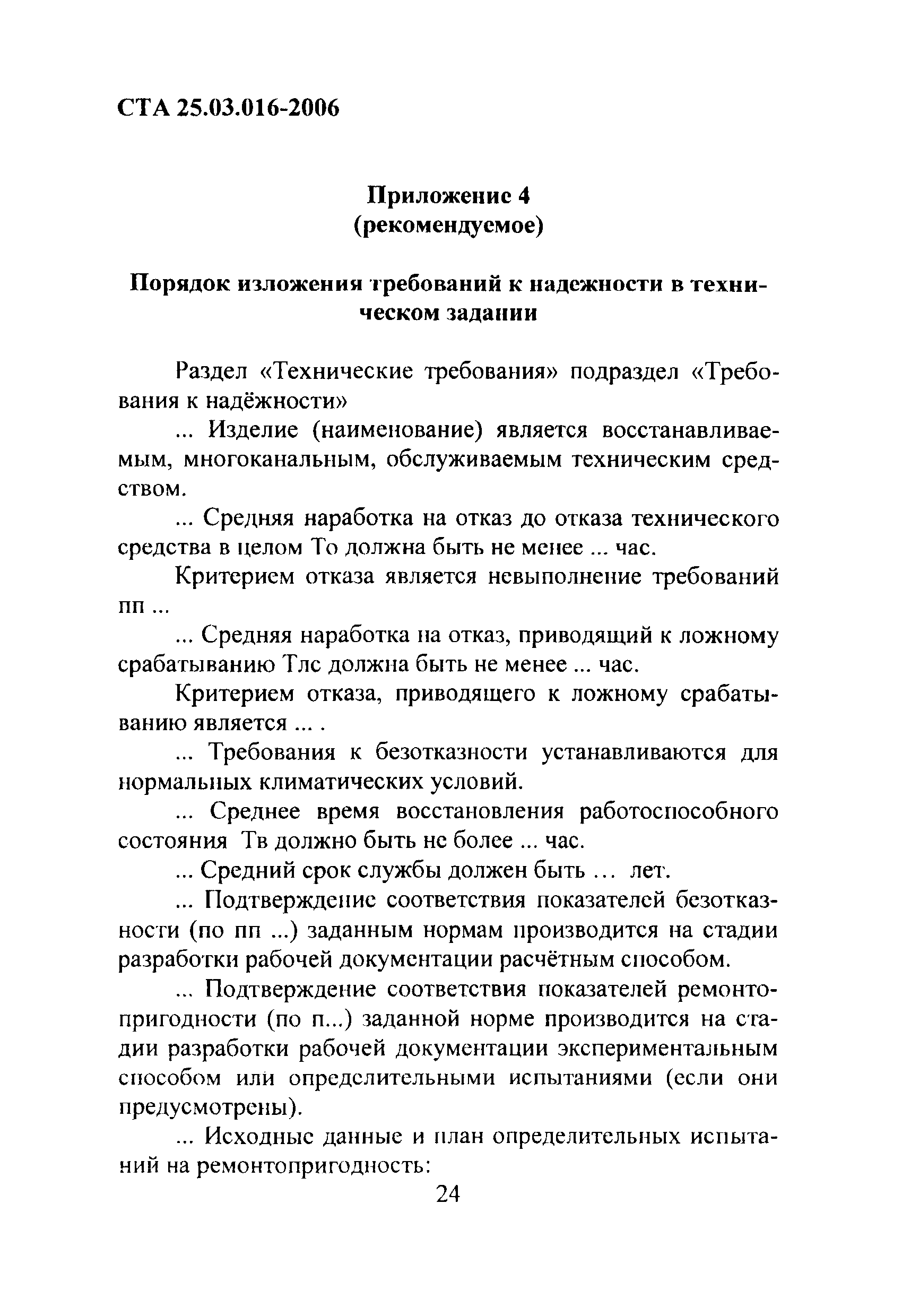 СТА 25.03.016-2006

Приложение 4
(рекомендуемое)

Порядок изложения требований к надежности в техническом задании

Раздел «Технические требования» подраздел «Требования к надёжности»

... Изделие (наименование) является восстанавливаемым, многоканальным, обслуживаемым техническим средством.

... Средняя наработка на отказ до отказа технического средства в целом То должна быть не менее ... час.

Критерием отказа является невыполнение требований пп ...

... Средняя наработка на отказ, приводящий к ложному срабатыванию Тлс должна быть не менее ... час.

Критерием отказа, приводящего к ложному срабатыванию является ... .

... Требования к безотказности устанавливаются для нормальных климатических условий.

... Среднее время восстановления работоспособного состояния Тв должно быть не более ... час.

... Средний срок службы должен быть ... лет.

... Подтверждение соответствия показателей безотказности (по пп ...) заданным нормам производится на стадии разработки рабочей документации расчётным способом.

... Подтверждение соответствия показателей ремонтопригодности (по п...) заданной норме производится на стадии разработки рабочей документации экспериментальным способом или определительными испытаниями (если они предусмотрены).

... Исходные данные и план определительных испытаний на ремонтопригодность:

24